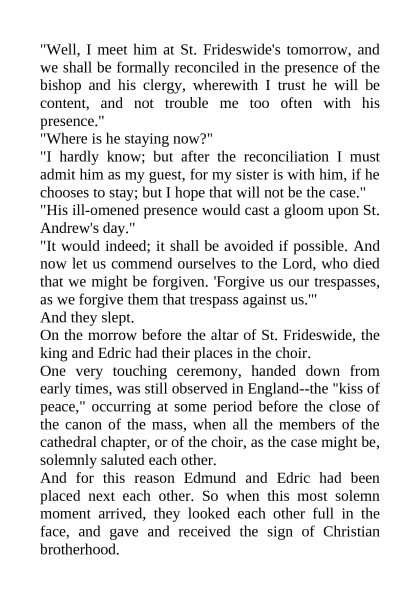 "Well, I meet him at St. Frideswide's tomorrow, and we shall be formally reconciled in the presence of the bishop and his clergy, wherewith I trust he will be content, and not trouble me too often with his presence."
"Where is he staying now?"
"I hardly know; but after the reconciliation I must admit him as my guest, for my sister is with him, if he chooses to stay; but I hope that will not be the case."
"His ill-omened presence would cast a gloom upon St. Andrew's day."
"It would indeed; it shall be avoided if possible. And now let us commend ourselves to the Lord, who died that we might be forgiven. 'Forgive us our trespasses, as we forgive them that trespass against us.'"
And they slept.
On the morrow before the altar of St. Frideswide, the king and Edric had their places in the choir.
One very touching ceremony, handed down from early times, was still observed in England--the "kiss of peace," occurring at some period before the close of the canon of the mass, when all the members of the cathedral chapter, or of the choir, as the case might be, solemnly saluted each other.
And for this reason Edmund and Edric had been placed next each other. So when this most solemn moment arrived, they looked each other full in the face, and gave and received the sign of Christian brotherhood.